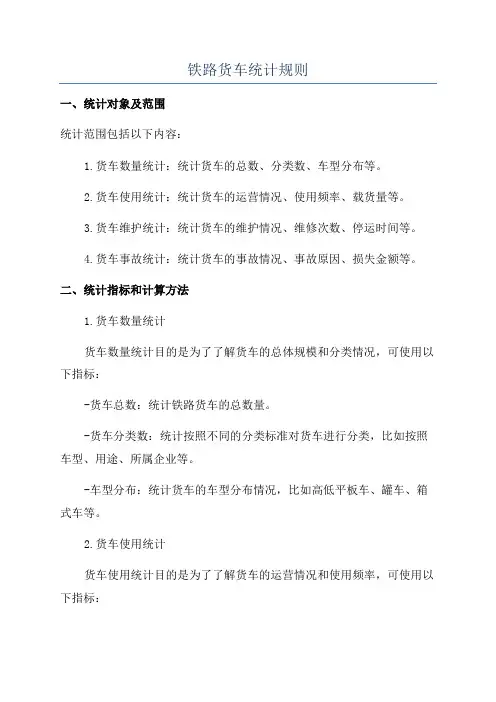 铁路货车统计规则

一、统计对象及范围

统计范围包括以下内容：

1.货车数量统计：统计货车的总数、分类数、车型分布等。

2.货车使用统计：统计货车的运营情况、使用频率、载货量等。

3.货车维护统计：统计货车的维护情况、维修次数、停运时间等。

4.货车事故统计：统计货车的事故情况、事故原因、损失金额等。

二、统计指标和计算方法

1.货车数量统计

货车数量统计目的是为了了解货车的总体规模和分类情况，可使用以下指标：

-货车总数：统计铁路货车的总数量。

-货车分类数：统计按照不同的分类标准对货车进行分类，比如按照车型、用途、所属企业等。

-车型分布：统计货车的车型分布情况，比如高低平板车、罐车、箱式车等。

2.货车使用统计

货车使用统计目的是为了了解货车的运营情况和使用频率，可使用以下指标：